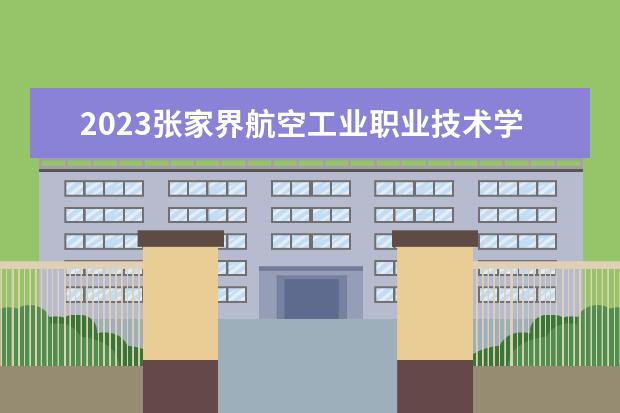 2023张家界航空工业职业技术学